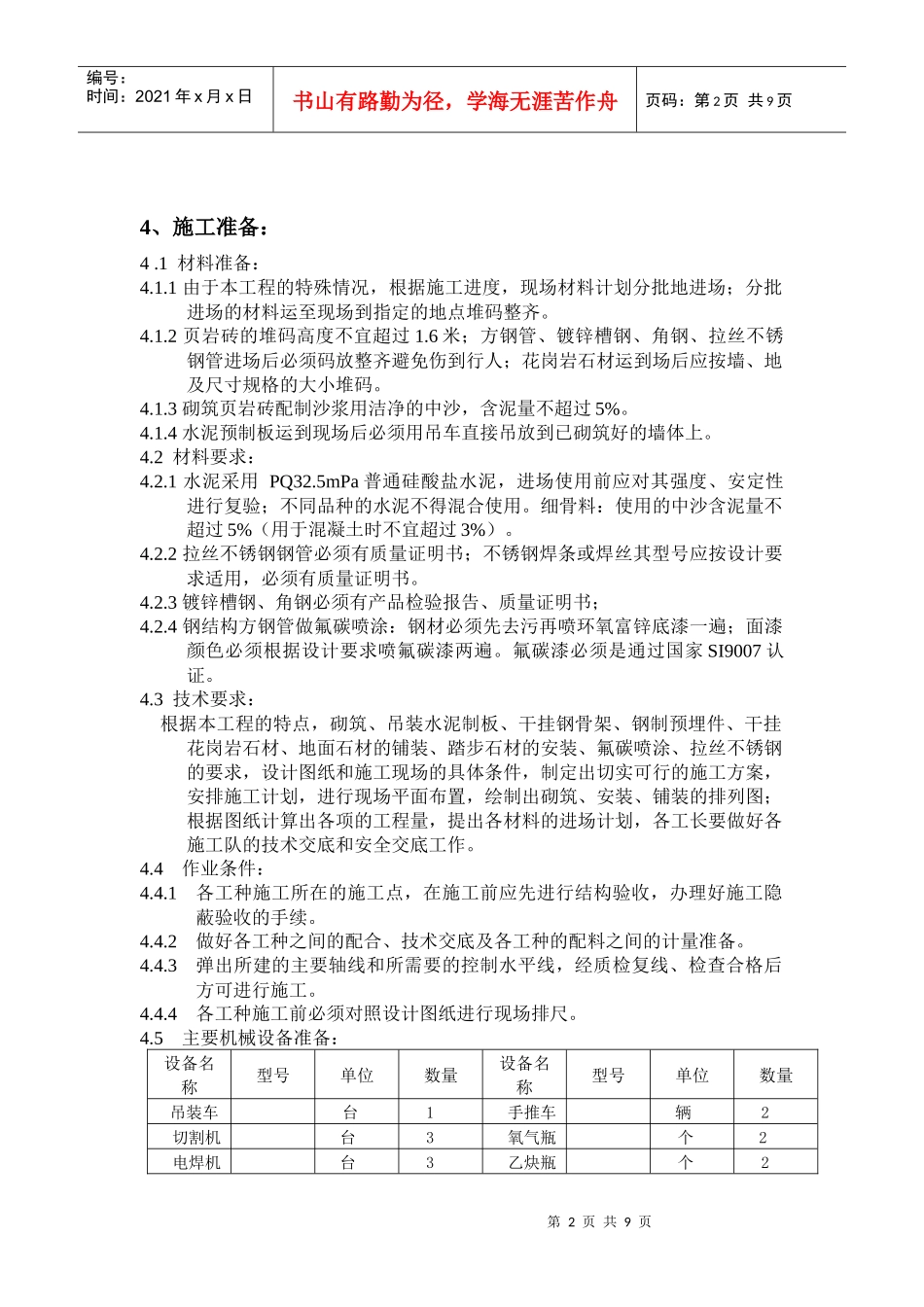 编号：
时间：2021 年 x 月 x 日

书山有路勤为径，学海无涯苦作舟

页码：第 2 页 共 9 页

4、施工准备：

4 .1 材料准备：

4.1.1 由于本工程的特殊情况，根据施工进度，现场材料计划分批地进场；分批进场的材料运至现场到指定的地点堆码整齐。

4.1.2 页岩砖的堆码高度不宜超过 1.6 米；方钢管、镀锌槽钢、角钢、拉丝不锈钢管进场后必须码放整齐避免伤到行人；花岗岩石材运到场后应按墙、地及尺寸规格的大小堆码。

4.1.3 砌筑页岩砖配制沙浆用洁净的中沙，含泥量不超过 5%。

4.1.4 水泥预制板运到现场后必须用吊车直接吊放到已砌筑好的墙体上。

4.2 材料要求：

4.2.1 水泥采用 PQ32.5mPa 普通硅酸盐水泥，进场使用前应对其强度、安定性进行复验；不同品种的水泥不得混合使用。细骨料：使用的中沙含泥量不超过 5%（用于混凝土时不宜超过 3%）。

4.2.2 拉丝不锈钢钢管必须有质量证明书；不锈钢焊条或焊丝其型号应按设计要求适用，必须有质量证明书。

4.2.3 镀锌槽钢、角钢必须有产品检验报告、质量证明书；

4.2.4 钢结构方钢管做氟碳喷涂：钢材必须先去污再喷环氧富锌底漆一遍；面漆颜色必须根据设计要求喷氟碳漆两遍。氟碳漆必须是通过国家 SI9007 认证。

4.3 技术要求：

根据本工程的特点，砌筑、吊装水泥制板、干挂钢骨架、钢制预埋件、干挂花岗岩石材、地面石材的铺装、踏步石材的安装、氟碳喷涂、拉丝不锈钢的要求，设计图纸和施工现场的具体条件，制定出切实可行的施工方案，安排施工计划，进行现场平面布置，绘制出砌筑、安装、铺装的排列图；根据图纸计算出各项的工程量，提出各材料的进场计划，各工长要做好各施工队的技术交底和安全交底工作。

4.4 作业条件：

4.4.1 各工种施工所在的施工点，在施工前应先进行结构验收，办理好施工隐蔽验收的手续。

4.4.2 做好各工种之间的配合、技术交底及各工种的配料之间的计量准备。

4.4.3 弹出所建的主要轴线和所需要的控制水平线，经质检复线、检查合格后方可进行施工。

4.4.4 各工种施工前必须对照设计图纸进行现场排尺。

4.5 主要机械设备准备：

| 设备名称 | 型号 | 单位 | 数量 | 设备名称 | 型号 | 单位 | 数量 |
|---|---|---|---|---|---|---|---|
| 吊装车 | | 台 | 1 | 手推车 | | 辆 | 2 |
| 切割机 | | 台 | 3 | 氧气瓶 | | 个 | 2 |
| 电焊机 | | 台 | 3 | 乙炔瓶 | | 个 | 2 |

第 2 页 共 9 页